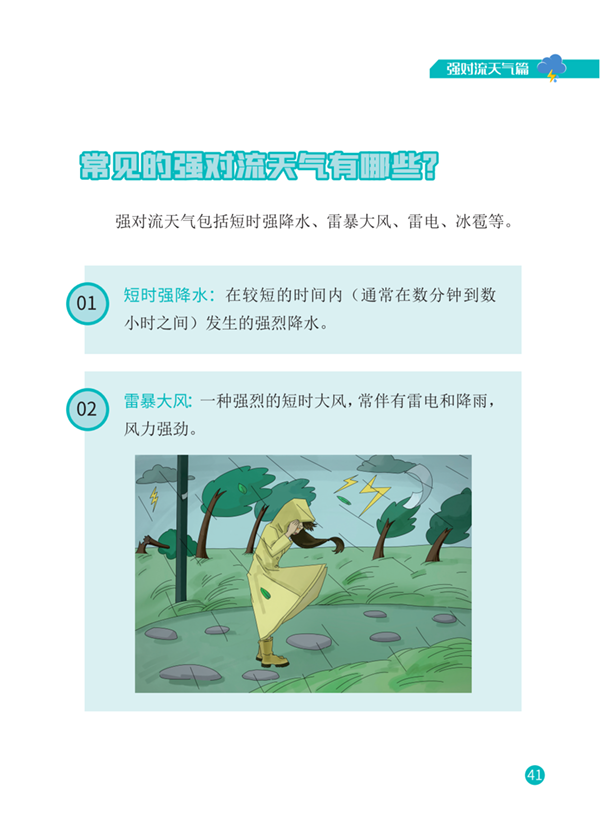 强对流天气篇

常见的强对流天气有哪些?

强对流天气包括短时强降水、雷暴大风、雷电、冰雹等。

01

短时强降水：在较短的时间内（通常在数分钟到数小时之间）发生的强烈降水。

02

雷暴大风：一种强烈的短时大风，常伴有雷电和降雨，风力强劲。

41